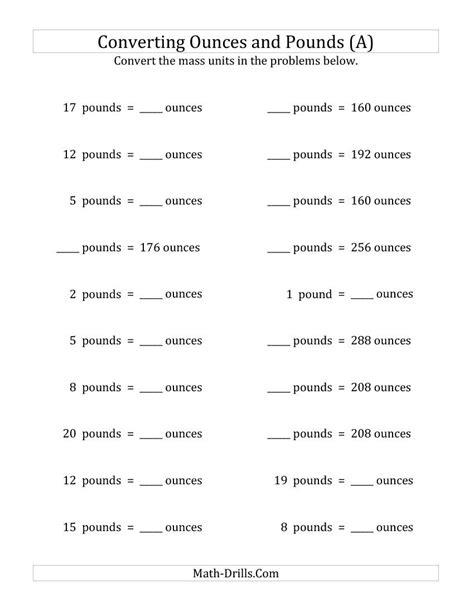 Converting Ounces and Pounds (A)

Convert the mass units in the problems below.

17 pounds = ____ ounces

12 pounds = ____ ounces

5 pounds = ____ ounces

____ pounds = 176 ounces

2 pounds = ____ ounces

5 pounds = ____ ounces

8 pounds = ____ ounces

20 pounds = ____ ounces

12 pounds = ____ ounces

15 pounds = ____ ounces

____ pounds = 160 ounces

____ pounds = 192 ounces

____ pounds = 160 ounces

____ pounds = 256 ounces

1 pound = ____ ounces

____ pounds = 288 ounces

____ pounds = 208 ounces

____ pounds = 208 ounces

19 pounds = ____ ounces

8 pounds = ____ ounces

Math-Drills.Com